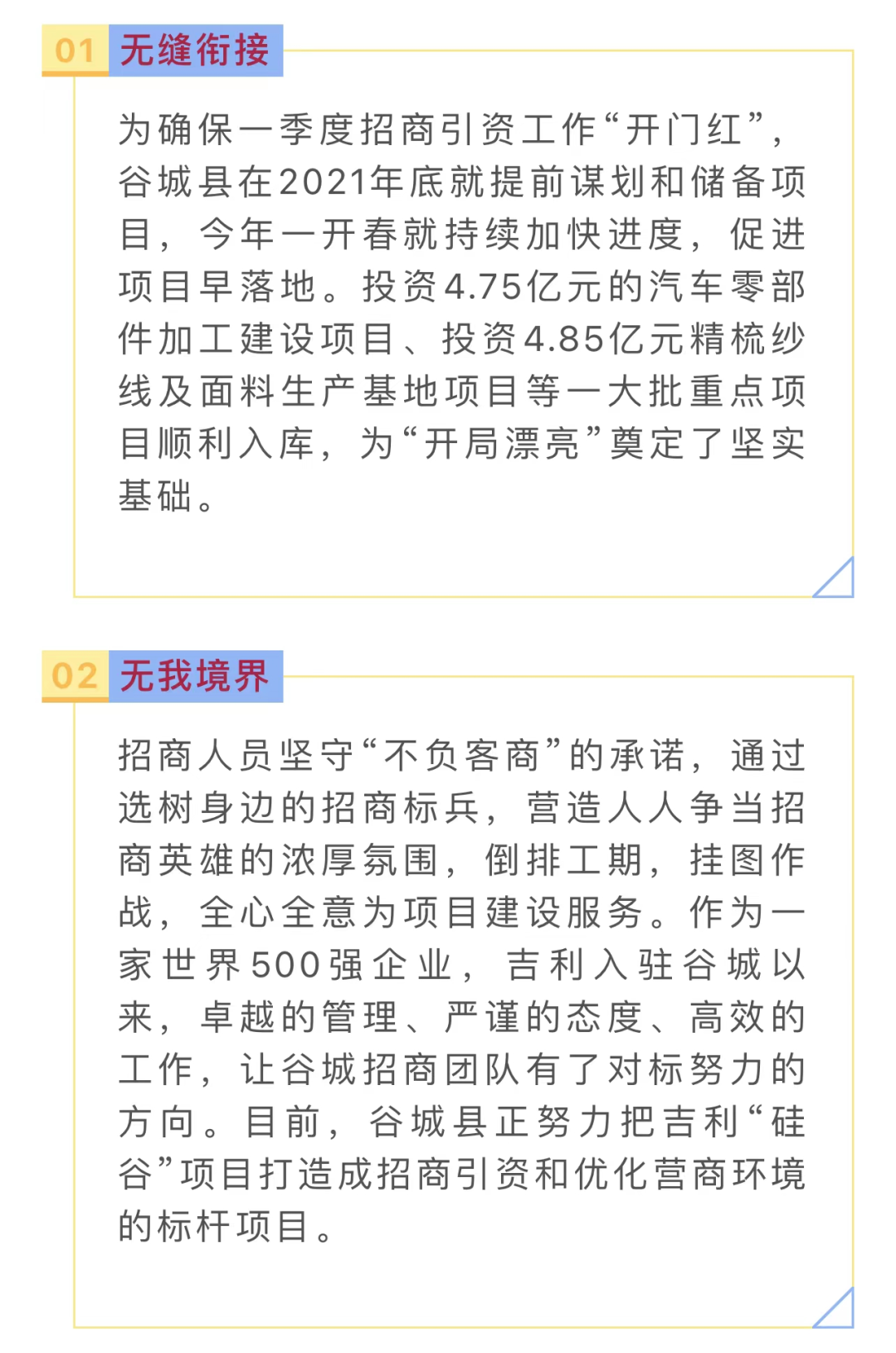 01 无缝衔接

为确保一季度招商引资工作“开门红”，谷城县在2021年底就提前谋划和储备项目，今年一开春就持续加快进度，促进项目早落地。投资4.75亿元的汽车零部件加工建设项目、投资4.85亿元精梳纱线及面料生产基地项目等一大批重点项目顺利入库，为“开局漂亮”奠定了坚实基础。

02 无我境界

招商人员坚守“不负客商”的承诺，通过选树身边的招商标兵，营造人人争当招商英雄的浓厚氛围，倒排工期，挂图作战，全心全意为项目建设服务。作为一家世界500强企业，吉利入驻谷城以来，卓越的管理、严谨的态度、高效的工作，让谷城招商团队有了对标努力的方向。目前，谷城县正努力把吉利“硅谷”项目打造成招商引资和优化营商环境的标杆项目。